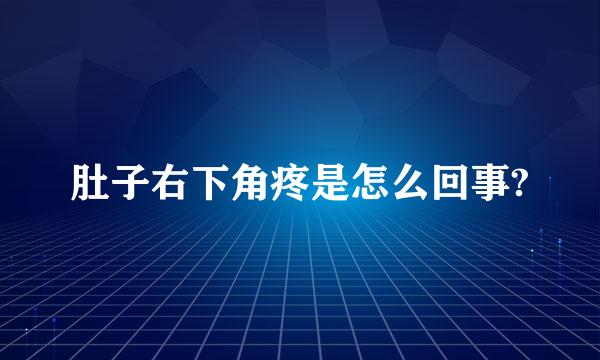 肚子右下角疼是怎么回事?